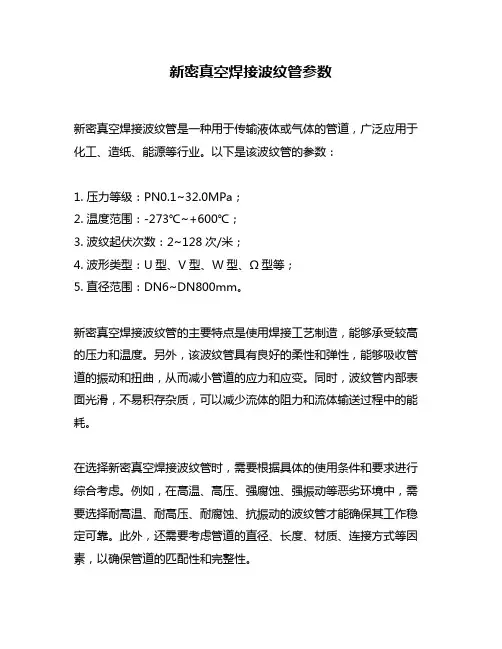 新密真空焊接波纹管参数

新密真空焊接波纹管是一种用于传输液体或气体的管道，广泛应用于化工、造纸、能源等行业。以下是该波纹管的参数：

1. 压力等级：PN0.1~32.0MPa；
2. 温度范围：-273℃~+600℃；
3. 波纹起伏次数：2~128 次/米；
4. 波形类型：U 型、V 型、W 型、Ω 型等；
5. 直径范围：DN6~DN800mm。

新密真空焊接波纹管的主要特点是使用焊接工艺制造，能够承受较高的压力和温度。另外，该波纹管具有良好的柔性和弹性，能够吸收管道的振动和扭曲，从而减小管道的应力和应变。同时，波纹管内部表面光滑，不易积存杂质，可以减少流体的阻力和流体输送过程中的能耗。

在选择新密真空焊接波纹管时，需要根据具体的使用条件和要求进行综合考虑。例如，在高温、高压、强腐蚀、强振动等恶劣环境中，需要选择耐高温、耐高压、耐腐蚀、抗振动的波纹管才能确保其工作稳定可靠。此外，还需要考虑管道的直径、长度、材质、连接方式等因素，以确保管道的匹配性和完整性。